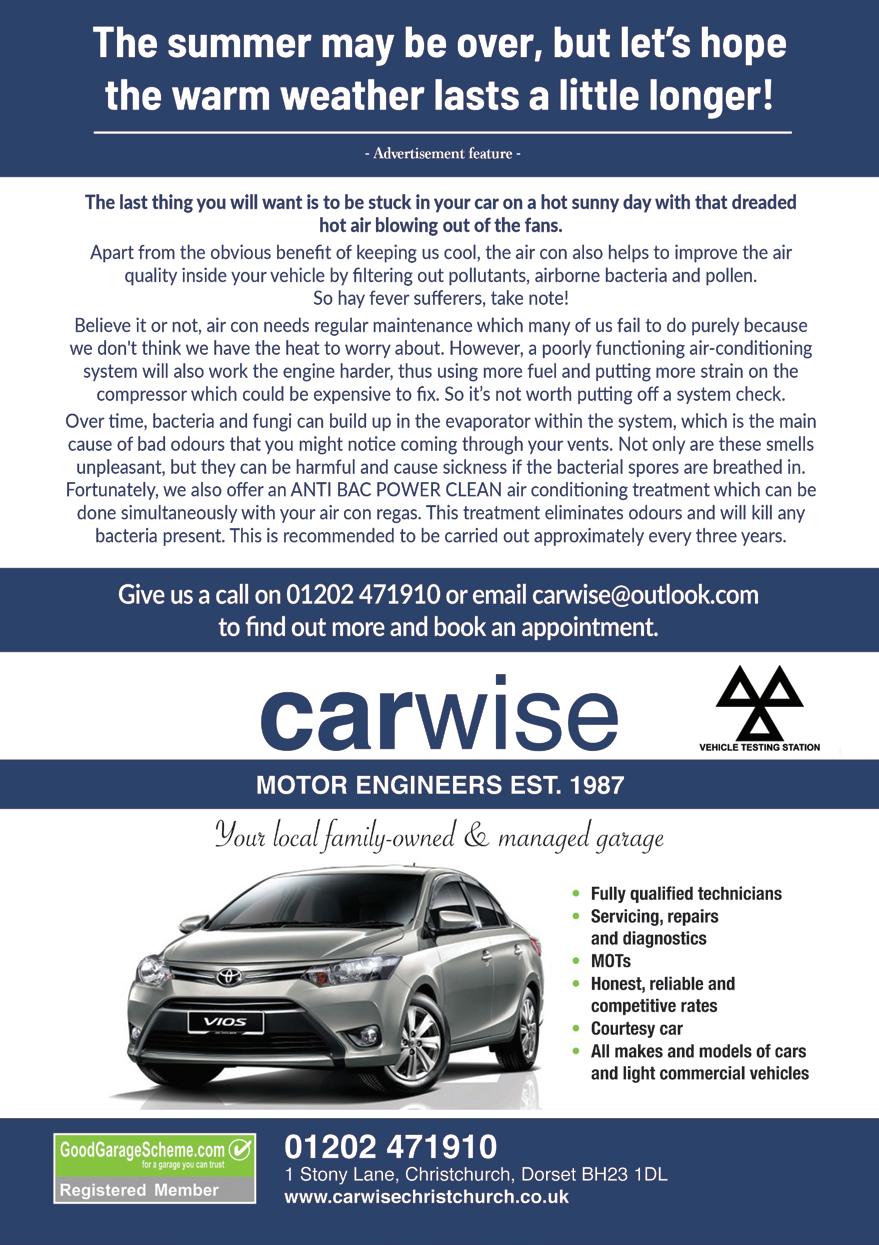 The summer may be over, but let's hope the warm weather lasts a little longer!

- Advertisement feature -

The last thing you will want is to be stuck in your car on a hot sunny day with that dreaded hot air blowing out of the fans.

Apart from the obvious benefit of keeping us cool, the air con also helps to improve the air quality inside your vehicle by filtering out pollutants, airborne bacteria and pollen. So hay fever sufferers, take note!

Believe it or not, air con needs regular maintenance which many of us fail to do purely because we don't think we have the heat to worry about. However, a poorly functioning air-conditioning system will also work the engine harder, thus using more fuel and putting more strain on the compressor which could be expensive to fix. So it's not worth putting off a system check.

Over time, bacteria and fungi can build up in the evaporator within the system, which is the main cause of bad odours that you might notice coming through your vents. Not only are these smells unpleasant, but they can be harmful and cause sickness if the bacterial spores are breathed in. Fortunately, we also offer an ANTI BAC POWER CLEAN air conditioning treatment which can be done simultaneously with your air con regas. This treatment eliminates odours and will kill any bacteria present. This is recommended to be carried out approximately every three years.

Give us a call on 01202 471910 or email carwise@outlook.com to find out more and book an appointment.

carwise

VEHICLE TESTING STATION

MOTOR ENGINEERS EST. 1987

Your local family-owned & managed garage

VIOS

• Fully qualified technicians
• Servicing, repairs and diagnostics
• MOTs
• Honest, reliable and competitive rates
• Courtesy car
• All makes and models of cars and light commercial vehicles

GoodGarageScheme.com
for a garage you can trust
Registered Member

01202 471910
1 Stony Lane, Christchurch, Dorset BH23 1DL
www.carwisechristchurch.co.uk